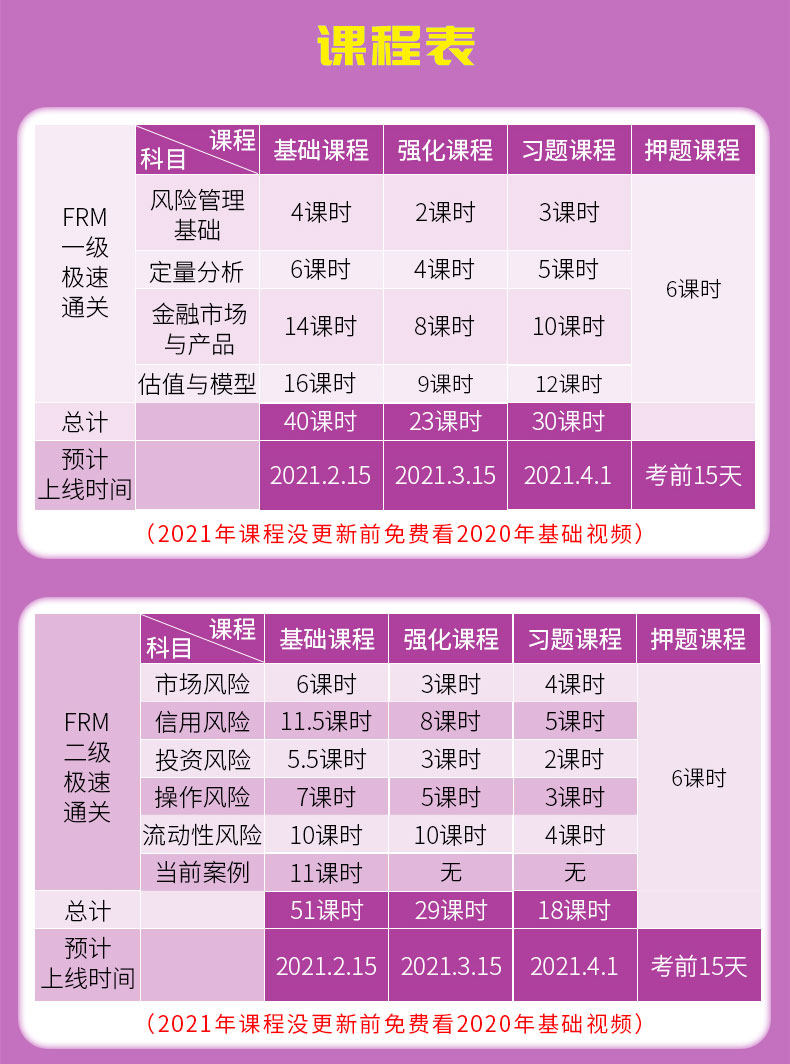 课程表

| | 课程 科目 | 基础课程 | 强化课程 | 习题课程 | 押题课程 |
|---|---|---|---|---|---|
| FRM一级极速通关 | 风险管理基础 | 4课时 | 2课时 | 3课时 | 6课时 |
| | 定量分析 | 6课时 | 4课时 | 5课时 | |
| | 金融市场与产品 | 14课时 | 8课时 | 10课时 | |
| | 估值与模型 | 16课时 | 9课时 | 12课时 | |
| 总计 | | 40课时 | 23课时 | 30课时 | |
| 预计上线时间 | | 2021.2.15 | 2021.3.15 | 2021.4.1 | 考前15天 |

（2021年课程没更新前免费看2020年基础视频）

| | 课程 科目 | 基础课程 | 强化课程 | 习题课程 | 押题课程 |
|---|---|---|---|---|---|
| FRM二级极速通关 | 市场风险 | 6课时 | 3课时 | 4课时 | 6课时 |
| | 信用风险 | 11.5课时 | 8课时 | 5课时 | |
| | 投资风险 | 5.5课时 | 3课时 | 2课时 | |
| | 操作风险 | 7课时 | 5课时 | 3课时 | |
| | 流动性风险 | 10课时 | 10课时 | 4课时 | |
| | 当前案例 | 11课时 | 无 | 无 | |
| 总计 | | 51课时 | 29课时 | 18课时 | |
| 预计上线时间 | | 2021.2.15 | 2021.3.15 | 2021.4.1 | 考前15天 |

（2021年课程没更新前免费看2020年基础视频）